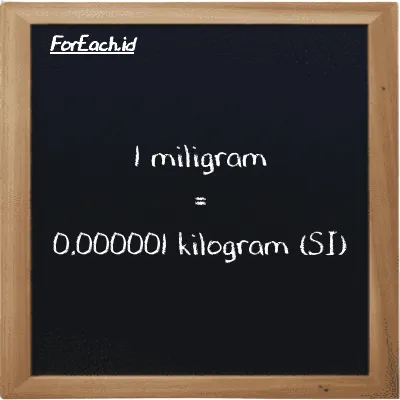 ForEach.id

1 miligram
=
0.000001 kilogram (SI)